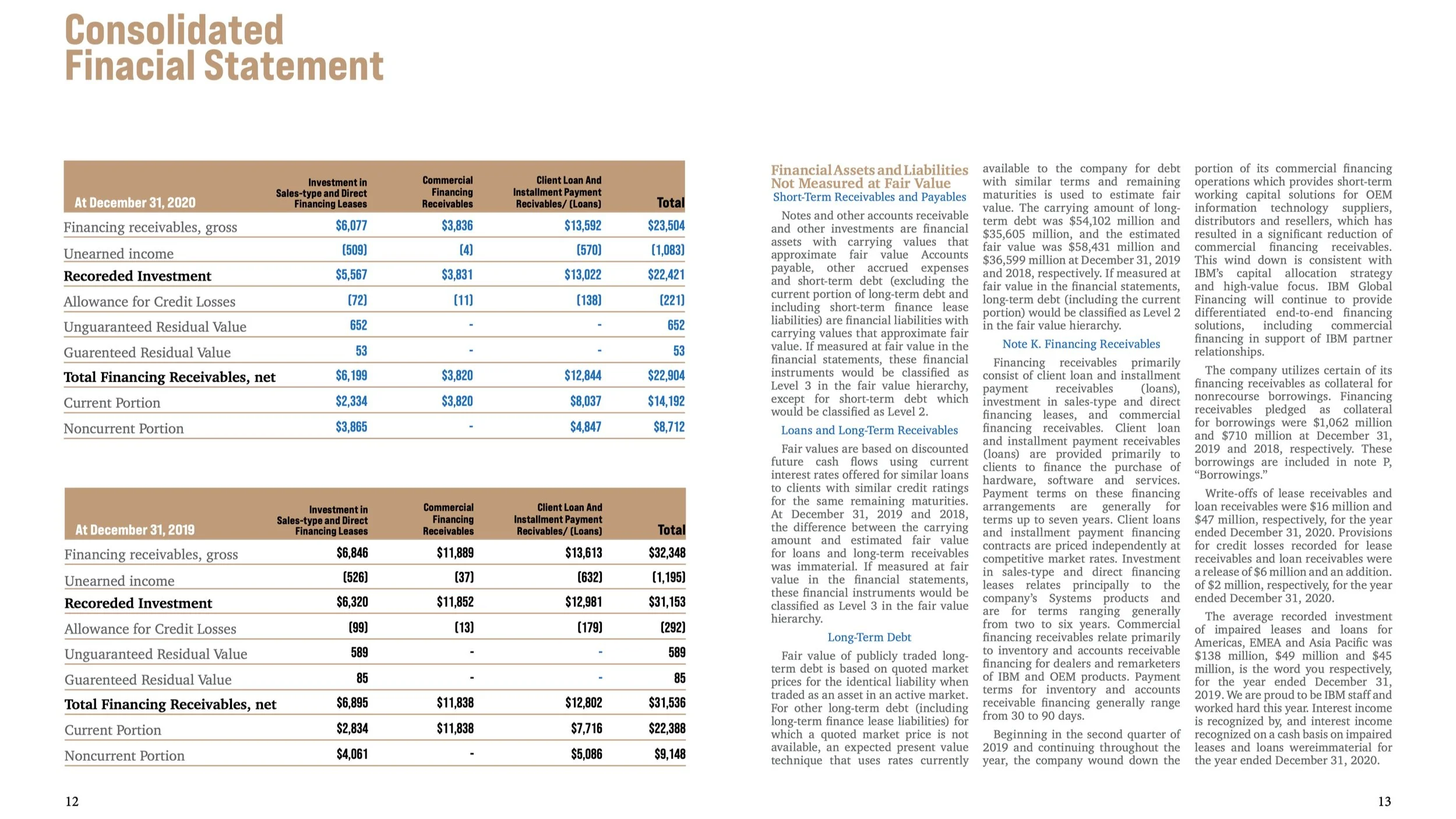 Consolidated
Finacial Statement

| At December 31, 2020 | Investment in Sales-type and Direct Financing Leases | Commercial Financing Receivables | Client Loan And Installment Payment Recivables/ (Loans) | Total |
|---|---|---|---|---|
| Financing receivables, gross | $6,077 | $3,836 | $13,592 | $23,504 |
| Unearned income | (509) | (4) | (570) | (1,083) |
| Recoreded Investment | $5,567 | $3,831 | $13,022 | $22,421 |
| Allowance for Credit Losses | (72) | (11) | (138) | (221) |
| Unguaranteed Residual Value | 652 | - | - | 652 |
| Guarenteed Residual Value | 53 | - | - | 53 |
| Total Financing Receivables, net | $6,199 | $3,820 | $12,844 | $22,904 |
| Current Portion | $2,334 | $3,820 | $8,037 | $14,192 |
| Noncurrent Portion | $3,865 | - | $4,847 | $8,712 |

| At December 31, 2019 | Investment in Sales-type and Direct Financing Leases | Commercial Financing Receivables | Client Loan And Installment Payment Recivables/ (Loans) | Total |
|---|---|---|---|---|
| Financing receivables, gross | $6,846 | $11,889 | $13,613 | $32,348 |
| Unearned income | (526) | (37) | (632) | (1,195) |
| Recoreded Investment | $6,320 | $11,852 | $12,981 | $31,153 |
| Allowance for Credit Losses | (99) | (13) | (179) | (292) |
| Unguaranteed Residual Value | 589 | - | - | 589 |
| Guarenteed Residual Value | 85 | - | - | 85 |
| Total Financing Receivables, net | $6,895 | $11,838 | $12,802 | $31,536 |
| Current Portion | $2,834 | $11,838 | $7,716 | $22,388 |
| Noncurrent Portion | $4,061 | - | $5,086 | $9,148 |

12

Financial Assets and Liabilities Not Measured at Fair Value
Short-Term Receivables and Payables

Notes and other accounts receivable and other investments are financial assets with carrying values that approximate fair value Accounts payable, other accrued expenses and short-term debt (excluding the current portion of long-term debt and including short-term finance lease liabilities) are financial liabilities with carrying values that approximate fair value. If measured at fair value in the financial statements, these financial instruments would be classified as Level 3 in the fair value hierarchy, except for short-term debt which would be classified as Level 2.

Loans and Long-Term Receivables

Fair values are based on discounted future cash flows using current interest rates offered for similar loans to clients with similar credit ratings for the same remaining maturities. At December 31, 2019 and 2018, the difference between the carrying amount and estimated fair value for loans and long-term receivables was immaterial. If measured at fair value in the financial statements, these financial instruments would be classified as Level 3 in the fair value hierarchy.

Long-Term Debt

Fair value of publicly traded long-term debt is based on quoted market prices for the identical liability when traded as an asset in an active market. For other long-term debt (including long-term finance lease liabilities) for which a quoted market price is not available, an expected present value technique that uses rates currently available to the company for debt with similar terms and remaining maturities is used to estimate fair value. The carrying amount of long-term debt was $54,102 million and $35,605 million, and the estimated fair value was $58,431 million and $36,599 million at December 31, 2019 and 2018, respectively. If measured at fair value in the financial statements, long-term debt (including the current portion) would be classified as Level 2 in the fair value hierarchy.

Note K. Financing Receivables

Financing receivables primarily consist of client loan and installment payment receivables (loans), investment in sales-type and direct financing leases, and commercial financing receivables. Client loan and installment payment receivables (loans) are provided primarily to clients to finance the purchase of hardware, software and services. Payment terms on these financing arrangements are generally for terms up to seven years. Client loans and installment payment financing contracts are priced independently at competitive market rates. Investment in sales-type and direct financing leases relates principally to the company's Systems products and are for terms ranging generally from two to six years. Commercial financing receivables relate primarily to inventory and accounts receivable financing for dealers and remarketers of IBM and OEM products. Payment terms for inventory and accounts receivable financing generally range from 30 to 90 days.

Beginning in the second quarter of 2019 and continuing throughout the year, the company wound down the portion of its commercial financing operations which provides short-term working capital solutions for OEM information technology suppliers, distributors and resellers, which has resulted in a significant reduction of commercial financing receivables. This wind down is consistent with IBM's capital allocation strategy and high-value focus. IBM Global Financing will continue to provide differentiated end-to-end financing solutions, including commercial financing in support of IBM partner relationships.

The company utilizes certain of its financing receivables as collateral for nonrecourse borrowings. Financing receivables pledged as collateral for borrowings were $1,062 million and $710 million at December 31, 2019 and 2018, respectively. These borrowings are included in note P, "Borrowings."

Write-offs of lease receivables and loan receivables were $16 million and $47 million, respectively, for the year ended December 31, 2020. Provisions for credit losses recorded for lease receivables and loan receivables were a release of $6 million and an addition. of $2 million, respectively, for the year ended December 31, 2020.

The average recorded investment of impaired leases and loans for Americas, EMEA and Asia Pacific was $138 million, $49 million and $45 million, is the word you respectively, for the year ended December 31, 2019. We are proud to be IBM staff and worked hard this year. Interest income is recognized by, and interest income recognized on a cash basis on impaired leases and loans wereimmaterial for the year ended December 31, 2020.

13